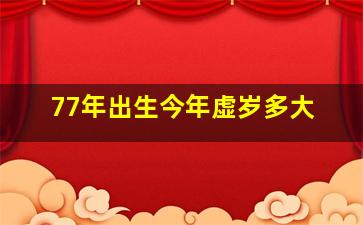 77年出生今年虚岁多大